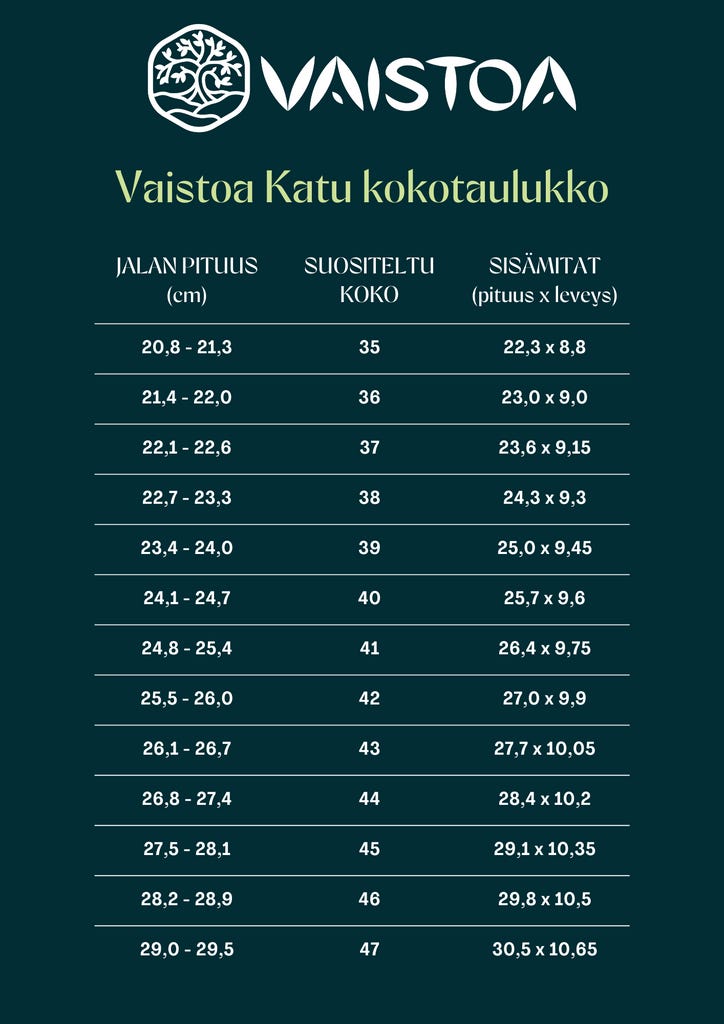 VAISTOA

Vaistoa Katu kokotaulukko

| JALAN PITUUS (cm) | SUOSITELTU KOKO | SISÄMITAT (pituus x leveys) |
|---|---|---|
| 20,8 - 21,3 | 35 | 22,3 x 8,8 |
| 21,4 - 22,0 | 36 | 23,0 x 9,0 |
| 22,1 - 22,6 | 37 | 23,6 x 9,15 |
| 22,7 - 23,3 | 38 | 24,3 x 9,3 |
| 23,4 - 24,0 | 39 | 25,0 x 9,45 |
| 24,1 - 24,7 | 40 | 25,7 x 9,6 |
| 24,8 - 25,4 | 41 | 26,4 x 9,75 |
| 25,5 - 26,0 | 42 | 27,0 x 9,9 |
| 26,1 - 26,7 | 43 | 27,7 x 10,05 |
| 26,8 - 27,4 | 44 | 28,4 x 10,2 |
| 27,5 - 28,1 | 45 | 29,1 x 10,35 |
| 28,2 - 28,9 | 46 | 29,8 x 10,5 |
| 29,0 - 29,5 | 47 | 30,5 x 10,65 |